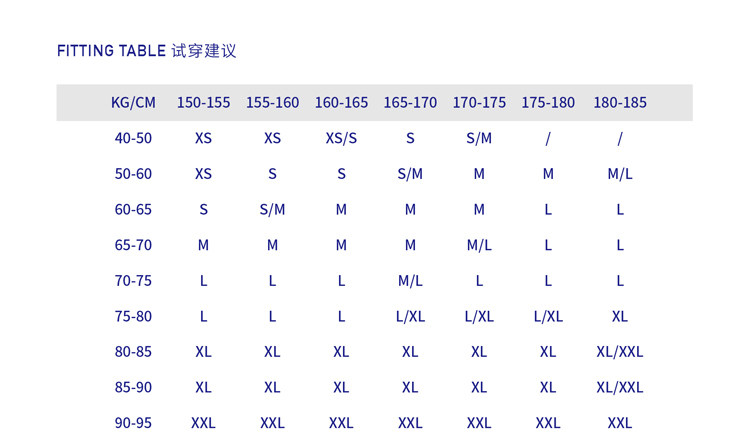 FITTING TABLE 试穿建议

| KG/CM | 150-155 | 155-160 | 160-165 | 165-170 | 170-175 | 175-180 | 180-185 |
|---|---|---|---|---|---|---|---|
| 40-50 | XS | XS | XS/S | S | S/M | / | / |
| 50-60 | XS | S | S | S/M | M | M | M/L |
| 60-65 | S | S/M | M | M | M | L | L |
| 65-70 | M | M | M | M | M/L | L | L |
| 70-75 | L | L | L | M/L | L | L | L |
| 75-80 | L | L | L | L/XL | L/XL | L/XL | XL |
| 80-85 | XL | XL | XL | XL | XL | XL | XL/XXL |
| 85-90 | XL | XL | XL | XL | XL | XL | XL/XXL |
| 90-95 | XXL | XXL | XXL | XXL | XXL | XXL | XXL |